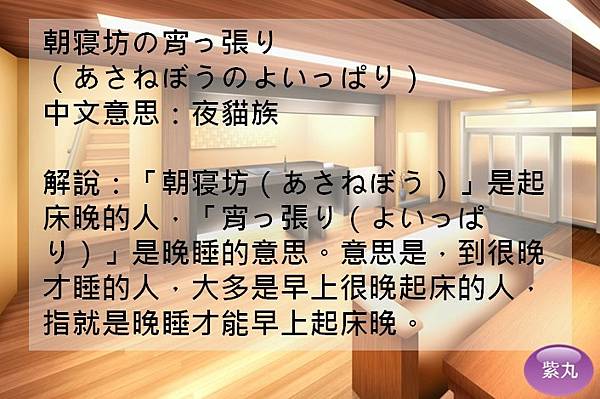 朝寝坊の宵っ張り
（あさねぼうのよいっぱり）
中文意思：夜貓族

解說：「朝寝坊（あさねぼう）」是起床晚的人，「宵っ張り（よいっぱり）」是晚睡的意思。意思是，到很晚才睡的人，大多是早上很晚起床的人，指就是晚睡才能早上起床晚。

紫丸